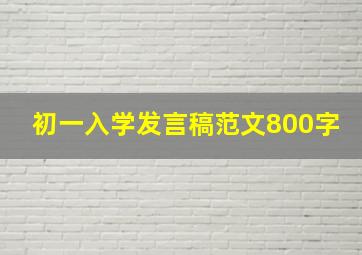 初一入学发言稿范文800字